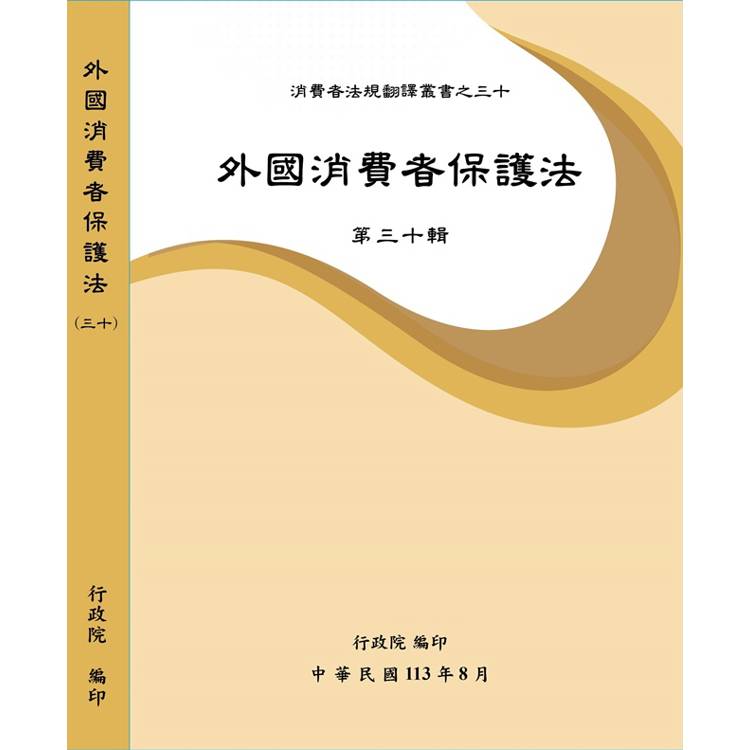 外國消費者保護法
(三十)

行政院 編印

消費者法規翻譯叢書之三十

外國消費者保護法

第三十輯

行政院 編印
中華民國113年8月